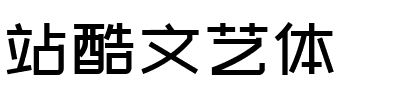 站酷文艺体